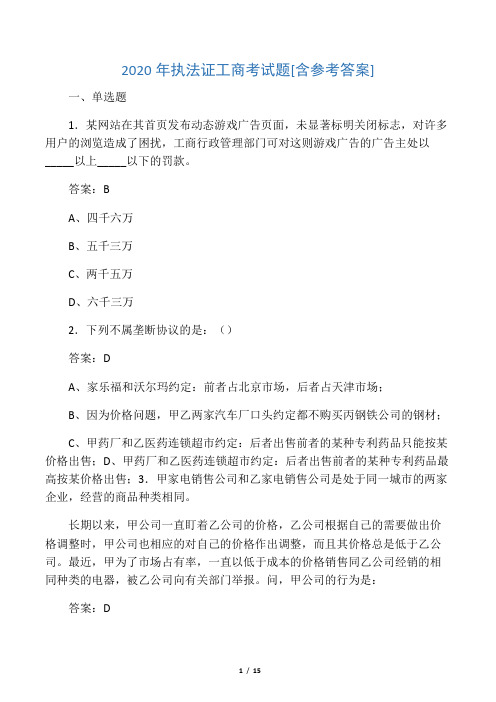 2020 年执法证工商考试题[含参考答案]

一、单选题

1．某网站在其首页发布动态游戏广告页面，未显著标明关闭标志，对许多用户的浏览造成了困扰，工商行政管理部门可对这则游戏广告的广告主处以_____以上_____以下的罚款。

答案：B

A、四千六万

B、五千三万

C、两千五万

D、六千三万

2．下列不属垄断协议的是：（）

答案：D

A、家乐福和沃尔玛约定：前者占北京市场，后者占天津市场；

B、因为价格问题，甲乙两家汽车厂口头约定都不购买丙钢铁公司的钢材；

C、甲药厂和乙医药连锁超市约定：后者出售前者的某种专利药品只能按某价格出售；D、甲药厂和乙医药连锁超市约定：后者出售前者的某种专利药品最高按某价格出售；3．甲家电销售公司和乙家电销售公司是处于同一城市的两家企业，经营的商品种类相同。

长期以来，甲公司一直盯着乙公司的价格，乙公司根据自己的需要做出价格调整时，甲公司也相应的对自己的价格作出调整，而且其价格总是低于乙公司。最近，甲为了市场占有率，一直以低于成本的价格销售同乙公司经销的相同种类的电器，被乙公司向有关部门举报。问，甲公司的行为是：

答案：D

1 / 15